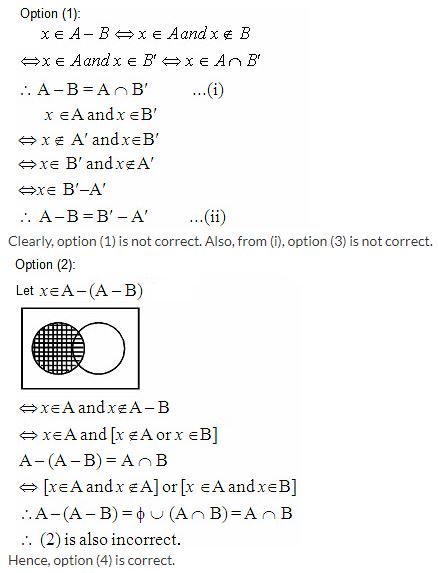 Option (1):

$x \in A - B \Leftrightarrow x \in A and x \notin B$

$\Leftrightarrow x \in A and x \in B' \Leftrightarrow x \in A \cap B'$

$\therefore A - B = A \cap B'$ ...(i)

$x \in A$ and $x \in B'$

$\Leftrightarrow x \notin A'$ and $x \in B'$

$\Leftrightarrow x \in B'$ and $x \notin A'$

$\Leftrightarrow x \in B' - A'$

$\therefore A - B = B' - A'$ ...(ii)

Clearly, option (1) is not correct. Also, from (i), option (3) is not correct.

Option (2):

Let $x \in A - (A - B)$

$\Leftrightarrow x \in A$ and $x \notin A - B$

$\Leftrightarrow x \in A$ and $[x \notin A$ or $x \in B]$

$A - (A - B) = A \cap B$

$\Leftrightarrow [x \in A$ and $x \notin A]$ or $[x \in A$ and $x \in B]$

$\therefore A - (A - B) = \phi \cup (A \cap B) = A \cap B$

$\therefore$ (2) is also incorrect.

Hence, option (4) is correct.